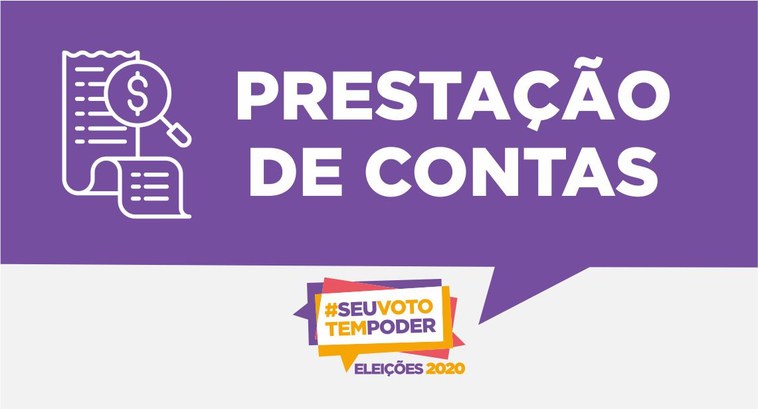 $

PRESTAÇÃO DE CONTAS

#SEUVOTO TEMPODER

ELEIÇÕES 2020